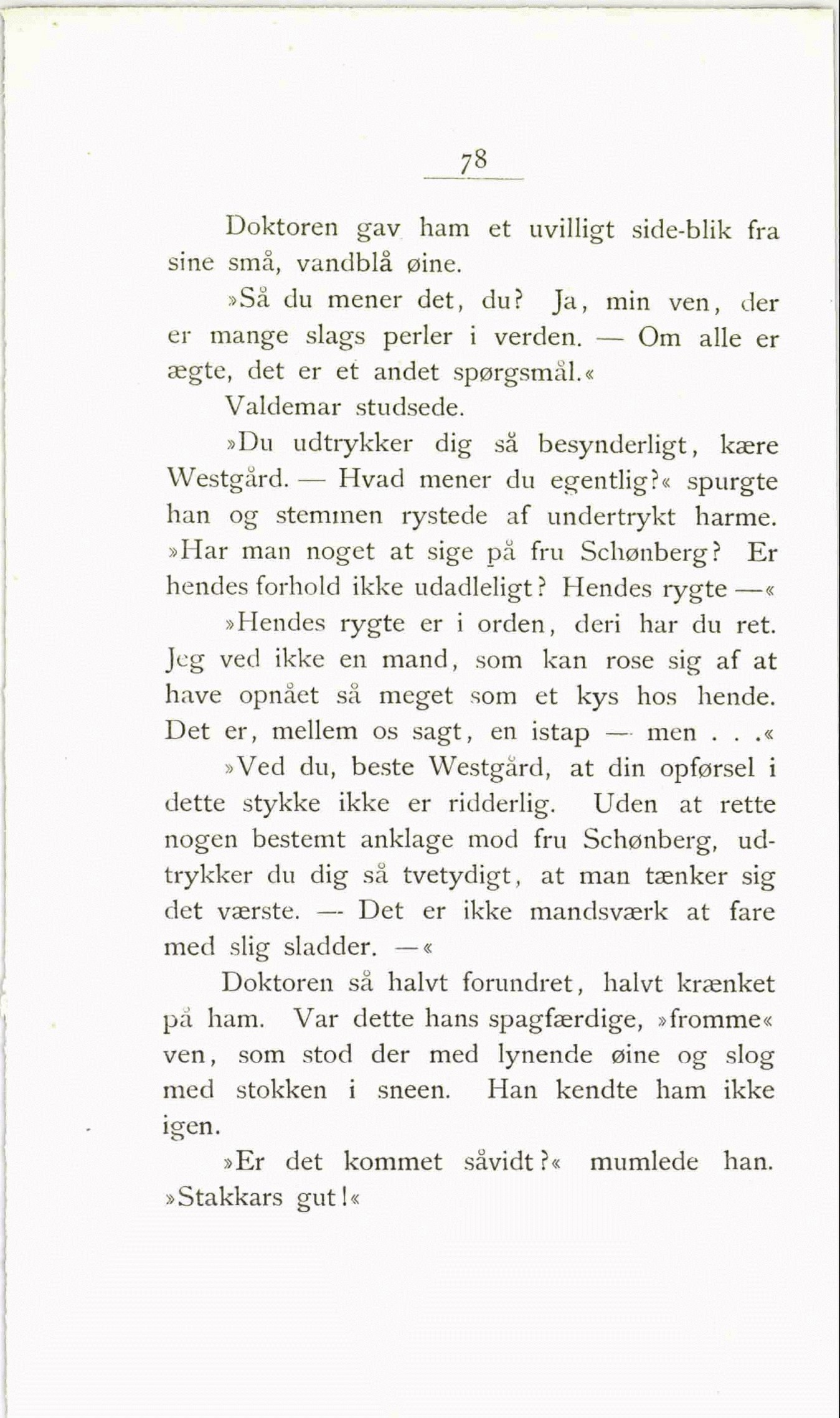 78

Doktoren gav ham et uvilligt side-blik fra sine små, vandblå øine.

»Så du mener det, du? Ja, min ven, der er mange slags perler i verden. — Om alle er ægte, det er et andet spørgsmål.«

Valdemar studsede.

»Du udtrykker dig så besynderligt, kære Westgård. — Hvad mener du egentlig?« spurgte han og stemmen rystede af undertrykt harme. »Har man noget at sige på fru Schønberg? Er hendes forhold ikke udadleligt? Hendes rygte —«

»Hendes rygte er i orden, deri har du ret. Jeg ved ikke en mand, som kan rose sig af at have opnået så meget som et kys hos hende. Det er, mellem os sagt, en istap — men . . .«

»Ved du, beste Westgård, at din opførsel i dette stykke ikke er ridderlig. Uden at rette nogen bestemt anklage mod fru Schønberg, udtrykker du dig så tvetydigt, at man tænker sig det værste. — Det er ikke mandsværk at fare med slig sladder. —«

Doktoren så halvt forundret, halvt krænket på ham. Var dette hans spagfærdige, »fromme« ven, som stod der med lynende øine og slog med stokken i sneen. Han kendte ham ikke igen.

»Er det kommet såvidt?« mumlede han. »Stakkars gut!«